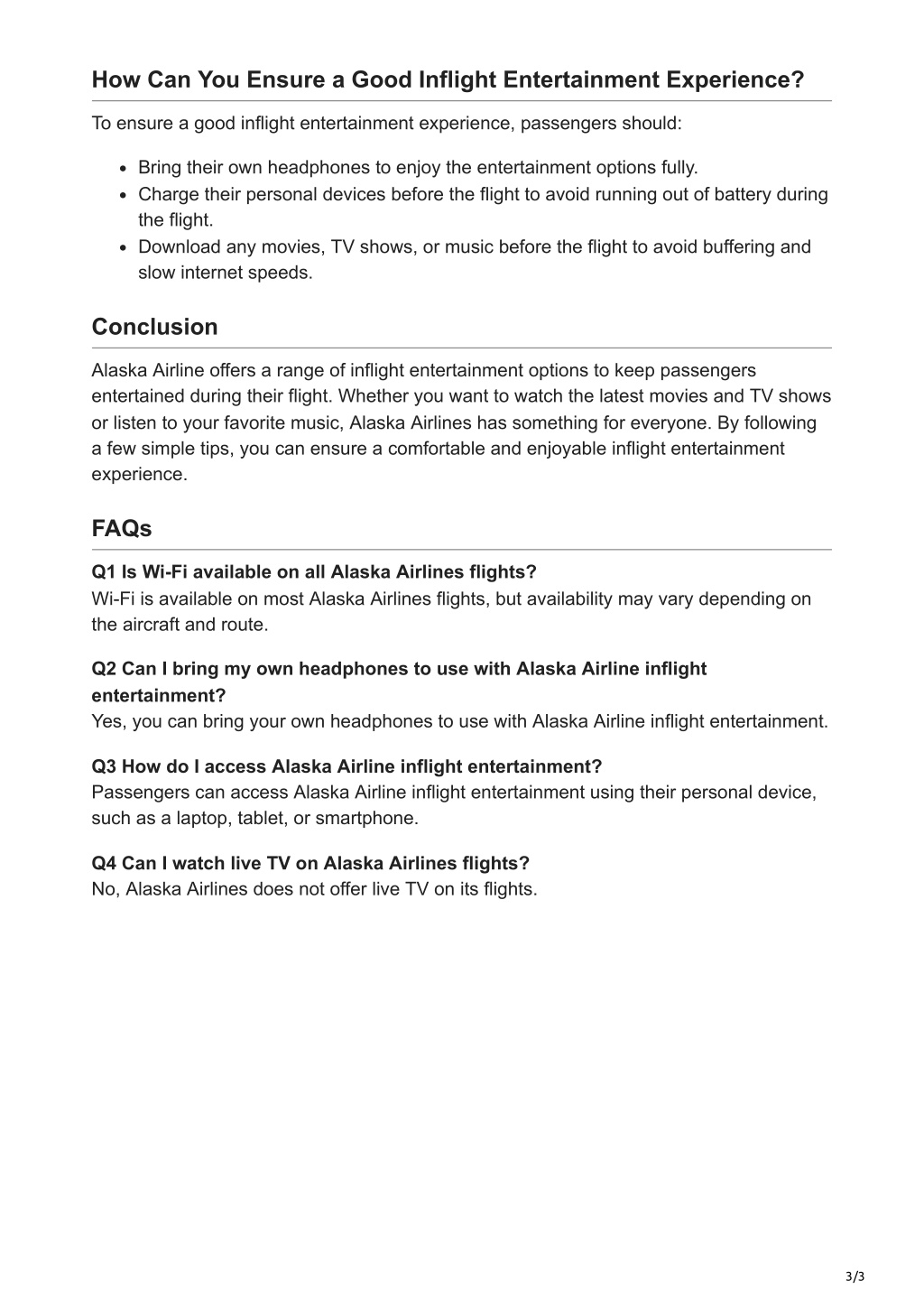 How Can You Ensure a Good Inflight Entertainment Experience?

To ensure a good inflight entertainment experience, passengers should:

- Bring their own headphones to enjoy the entertainment options fully.
- Charge their personal devices before the flight to avoid running out of battery during the flight.
- Download any movies, TV shows, or music before the flight to avoid buffering and slow internet speeds.

Conclusion

Alaska Airline offers a range of inflight entertainment options to keep passengers entertained during their flight. Whether you want to watch the latest movies and TV shows or listen to your favorite music, Alaska Airlines has something for everyone. By following a few simple tips, you can ensure a comfortable and enjoyable inflight entertainment experience.

FAQs

Q1 Is Wi-Fi available on all Alaska Airlines flights?
Wi-Fi is available on most Alaska Airlines flights, but availability may vary depending on the aircraft and route.

Q2 Can I bring my own headphones to use with Alaska Airline inflight entertainment?
Yes, you can bring your own headphones to use with Alaska Airline inflight entertainment.

Q3 How do I access Alaska Airline inflight entertainment?
Passengers can access Alaska Airline inflight entertainment using their personal device, such as a laptop, tablet, or smartphone.

Q4 Can I watch live TV on Alaska Airlines flights?
No, Alaska Airlines does not offer live TV on its flights.

3/3